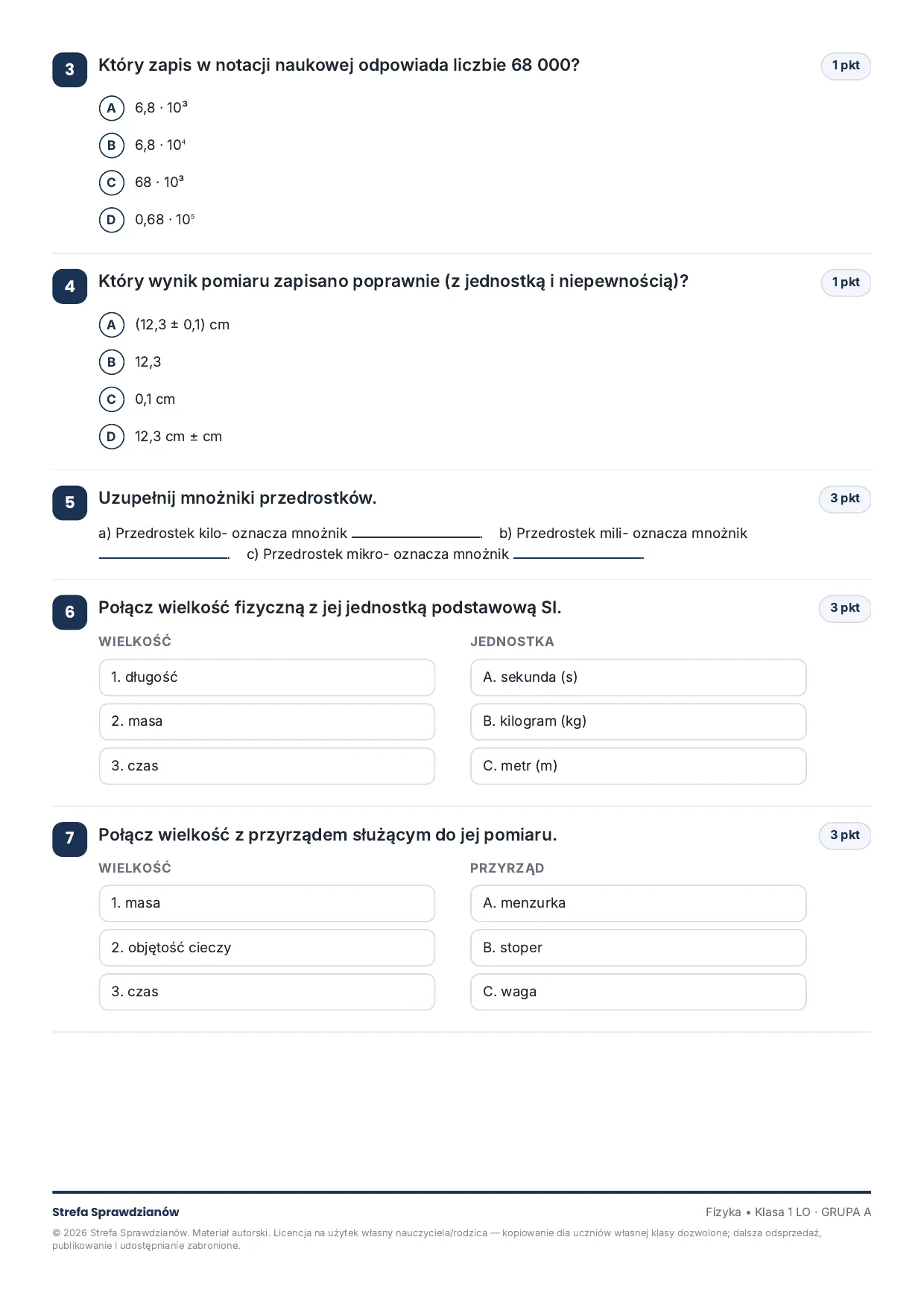 3 Który zapis w notacji naukowej odpowiada liczbie 68 000? 1 pkt

A $6,8 \cdot 10^3$

B $6,8 \cdot 10^4$

C $68 \cdot 10^3$

D $0,68 \cdot 10^5$

4 Który wynik pomiaru zapisano poprawnie (z jednostką i niepewnością)? 1 pkt

A (12,3 ± 0,1) cm

B 12,3

C 0,1 cm

D 12,3 cm ± cm

5 Uzupełnij mnożniki przedrostków. 3 pkt

a) Przedrostek kilo- oznacza mnożnik ____. b) Przedrostek mili- oznacza mnożnik ____. c) Przedrostek mikro- oznacza mnożnik ____.

6 Połącz wielkość fizyczną z jej jednostką podstawową SI. 3 pkt

WIELKOŚĆ

1. długość

2. masa

3. czas

JEDNOSTKA

A. sekunda (s)

B. kilogram (kg)

C. metr (m)

7 Połącz wielkość z przyrządem służącym do jej pomiaru. 3 pkt

WIELKOŚĆ

1. masa

2. objętość cieczy

3. czas

PRZYRZĄD

A. menzurka

B. stoper

C. waga

Strefa Sprawdzianów

Fizyka • Klasa 1 LO · GRUPA A

© 2026 Strefa Sprawdzianów. Materiał autorski. Licencja na użytek własny nauczyciela/rodzica — kopiowanie dla uczniów własnej klasy dozwolone; dalsza odsprzedaż, publikowanie i udostępnianie zabronione.